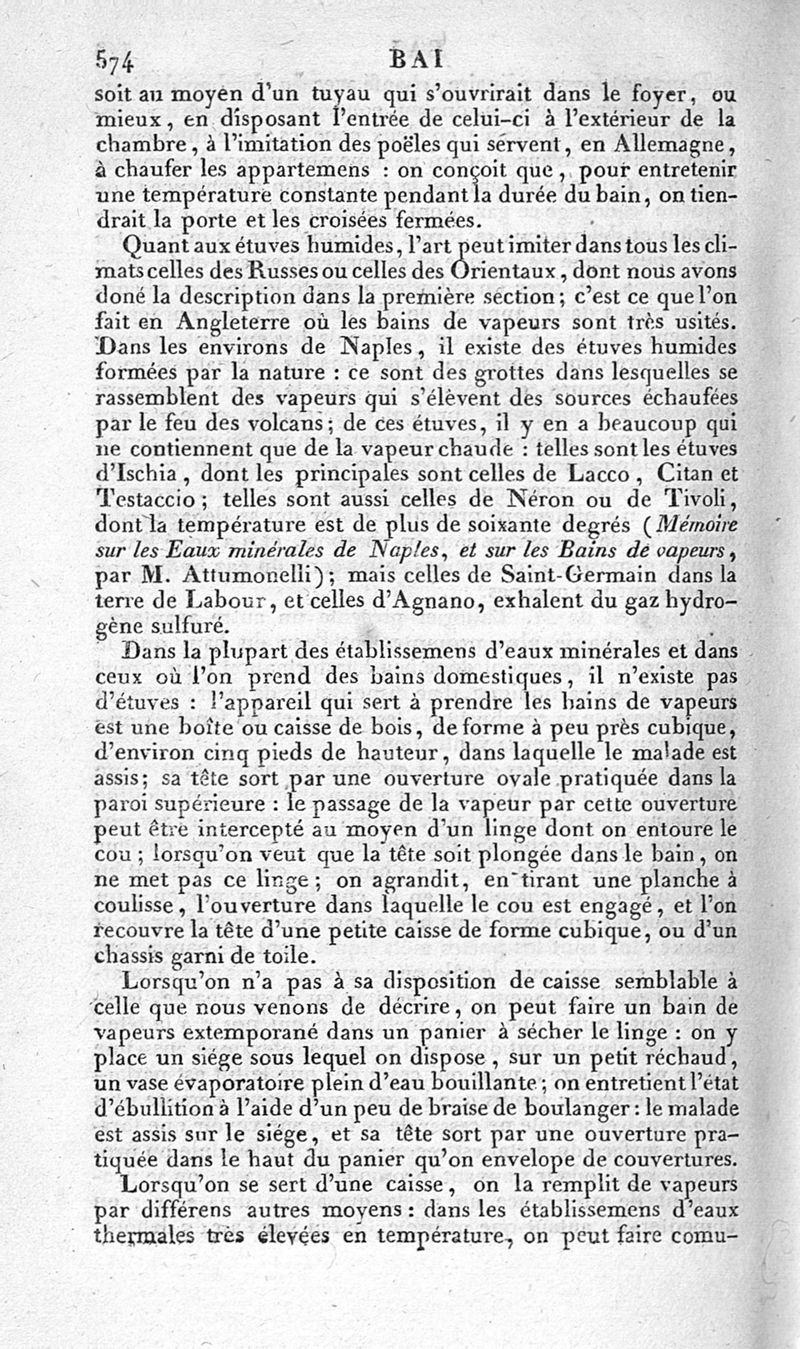 574 BAI

soit au moyen d'un tuyau qui s'ouvrirait dans le foyer, ou mieux, en disposant l'entrée de celui-ci à l'extérieur de la chambre, à l'imitation des poëles qui servent, en Allemagne, à chaufer les appartemens : on conçoit que, pour entretenir une température constante pendant la durée du bain, on tiendrait la porte et les croisées fermées.

Quant aux étuves humides, l'art peut imiter dans tous les climats celles des Russes ou celles des Orientaux, dont nous avons doné la description dans la première section; c'est ce que l'on fait en Angleterre où les bains de vapeurs sont très usités. Dans les environs de Naples, il existe des étuves humides formées par la nature : ce sont des grottes dans lesquelles se rassemblent des vapeurs qui s'élèvent des sources échaufées par le feu des volcans; de ces étuves, il y en a beaucoup qui ne contiennent que de la vapeur chaude : telles sont les étuves d'Ischia, dont les principales sont celles de Lacco, Citan et Testaccio; telles sont aussi celles de Néron ou de Tivoli, dont la température est de plus de soixante degrés (Mémoire sur les Eaux minérales de Naples, et sur les Bains de vapeurs, par M. Attumonelli); mais celles de Saint-Germain dans la terre de Labour, et celles d'Agnano, exhalent du gaz hydrogène sulfuré.

Dans la plupart des établissemens d'eaux minérales et dans ceux où l'on prend des bains domestiques, il n'existe pas d'étuves : l'appareil qui sert à prendre les bains de vapeurs est une boîte ou caisse de bois, de forme à peu près cubique, d'environ cinq pieds de hauteur, dans laquelle le malade est assis; sa tête sort par une ouverture ovale pratiquée dans la paroi supérieure : le passage de la vapeur par cette ouverture peut être intercepté au moyen d'un linge dont on entoure le cou; lorsqu'on veut que la tête soit plongée dans le bain, on ne met pas ce linge; on agrandit, en tirant une planche à coulisse, l'ouverture dans laquelle le cou est engagé, et l'on recouvre la tête d'une petite caisse de forme cubique, ou d'un chassis garni de toile.

Lorsqu'on n'a pas à sa disposition de caisse semblable à celle que nous venons de décrire, on peut faire un bain de vapeurs extemporané dans un panier à sécher le linge : on y place un siége sous lequel on dispose, sur un petit réchaud, un vase évaporatoire plein d'eau bouillante; on entretient l'état d'ébullition à l'aide d'un peu de braise de boulanger : le malade est assis sur le siége, et sa tête sort par une ouverture pratiquée dans le haut du panier qu'on envelope de couvertures.

Lorsqu'on se sert d'une caisse, on la remplit de vapeurs par différens autres moyens : dans les établissemens d'eaux thermales très élevées en température, on peut faire comu-